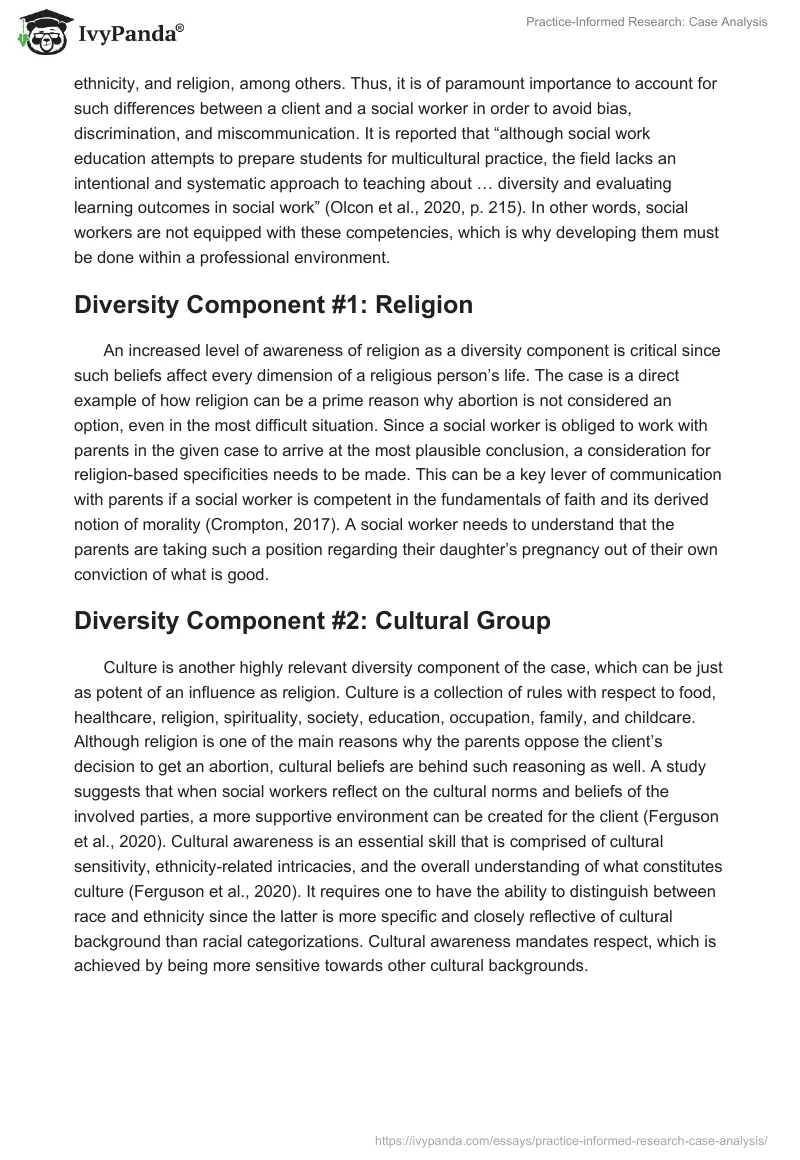 IvyPanda®

Practice-Informed Research: Case Analysis

ethnicity, and religion, among others. Thus, it is of paramount importance to account for such differences between a client and a social worker in order to avoid bias, discrimination, and miscommunication. It is reported that “although social work education attempts to prepare students for multicultural practice, the field lacks an intentional and systematic approach to teaching about … diversity and evaluating learning outcomes in social work” (Olcon et al., 2020, p. 215). In other words, social workers are not equipped with these competencies, which is why developing them must be done within a professional environment.

Diversity Component #1: Religion

An increased level of awareness of religion as a diversity component is critical since such beliefs affect every dimension of a religious person’s life. The case is a direct example of how religion can be a prime reason why abortion is not considered an option, even in the most difficult situation. Since a social worker is obliged to work with parents in the given case to arrive at the most plausible conclusion, a consideration for religion-based specificities needs to be made. This can be a key lever of communication with parents if a social worker is competent in the fundamentals of faith and its derived notion of morality (Crompton, 2017). A social worker needs to understand that the parents are taking such a position regarding their daughter’s pregnancy out of their own conviction of what is good.

Diversity Component #2: Cultural Group

Culture is another highly relevant diversity component of the case, which can be just as potent of an influence as religion. Culture is a collection of rules with respect to food, healthcare, religion, spirituality, society, education, occupation, family, and childcare. Although religion is one of the main reasons why the parents oppose the client’s decision to get an abortion, cultural beliefs are behind such reasoning as well. A study suggests that when social workers reflect on the cultural norms and beliefs of the involved parties, a more supportive environment can be created for the client (Ferguson et al., 2020). Cultural awareness is an essential skill that is comprised of cultural sensitivity, ethnicity-related intricacies, and the overall understanding of what constitutes culture (Ferguson et al., 2020). It requires one to have the ability to distinguish between race and ethnicity since the latter is more specific and closely reflective of cultural background than racial categorizations. Cultural awareness mandates respect, which is achieved by being more sensitive towards other cultural backgrounds.

https://ivypanda.com/essays/practice-informed-research-case-analysis/